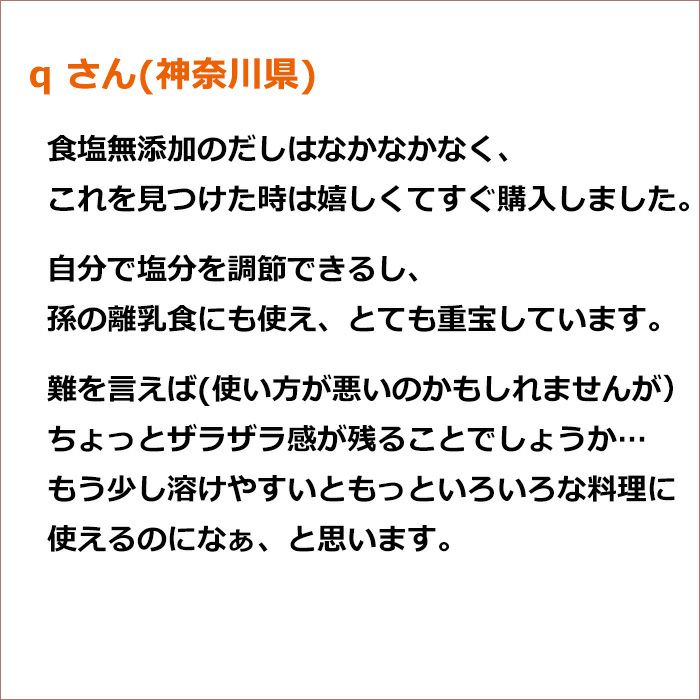 q さん(神奈川県)

食塩無添加のだしはなかなかなく、
これを見つけた時は嬉しくてすぐ購入しました。

自分で塩分を調節できるし、
孫の離乳食にも使え、とても重宝しています。

難を言えば(使い方が悪いのかもしれませんが)
ちょっとザラザラ感が残ることでしょうか…
もう少し溶けやすいともっといろいろな料理に
使えるのになぁ、と思います。